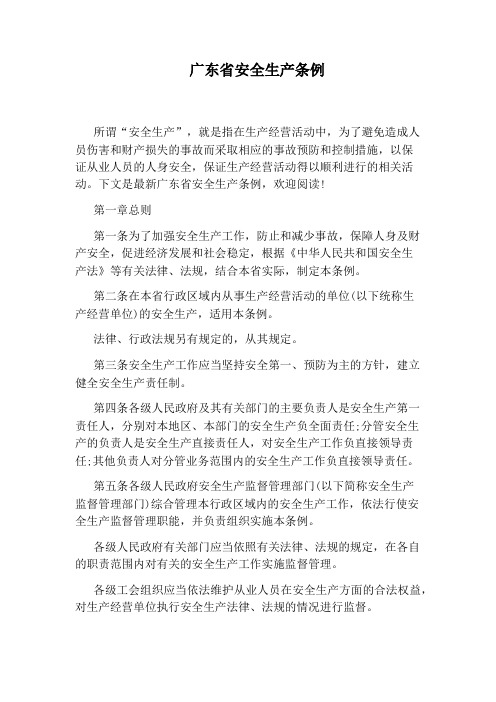 广东省安全生产条例

所谓“安全生产”，就是指在生产经营活动中，为了避免造成人员伤害和财产损失的事故而采取相应的事故预防和控制措施，以保证从业人员的人身安全，保证生产经营活动得以顺利进行的相关活动。下文是最新广东省安全生产条例，欢迎阅读！

第一章总则

第一条为了加强安全生产工作，防止和减少事故，保障人身及财产安全，促进经济发展和社会稳定，根据《中华人民共和国安全生产法》等有关法律、法规，结合本省实际，制定本条例。

第二条在本省行政区域内从事生产经营活动的单位(以下统称生产经营单位)的安全生产，适用本条例。

法律、行政法规另有规定的，从其规定。

第三条安全生产工作应当坚持安全第一、预防为主的方针，建立健全安全生产责任制。

第四条各级人民政府及其有关部门的主要负责人是安全生产第一责任人，分别对本地区、本部门的安全生产负全面责任;分管安全生产的负责人是安全生产直接责任人，对安全生产工作负直接领导责任;其他负责人对分管业务范围内的安全生产工作负直接领导责任。

第五条各级人民政府安全生产监督管理部门(以下简称安全生产监督管理部门)综合管理本行政区域内的安全生产工作，依法行使安全生产监督管理职能，并负责组织实施本条例。

各级人民政府有关部门应当依照有关法律、法规的规定，在各自的职责范围内对有关的安全生产工作实施监督管理。

各级工会组织应当依法维护从业人员在安全生产方面的合法权益，对生产经营单位执行安全生产法律、法规的情况进行监督。